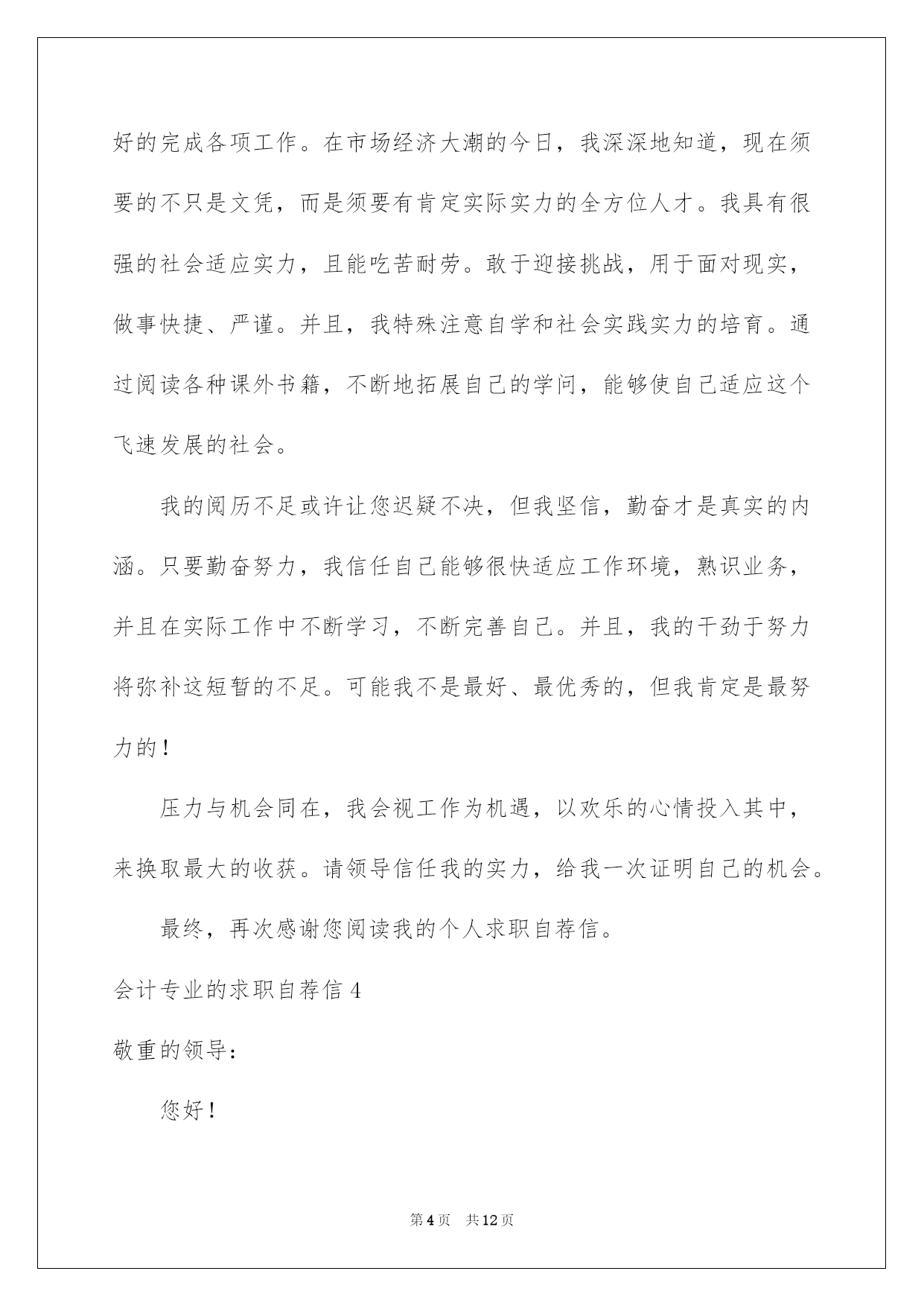 好的完成各项工作。在市场经济大潮的今日，我深深地知道，现在须要的不只是文凭，而是须要有肯定实际实力的全方位人才。我具有很强的社会适应实力，且能吃苦耐劳。敢于迎接挑战，用于面对现实，做事快捷、严谨。并且，我特殊注意自学和社会实践实力的培育。通过阅读各种课外书籍，不断地拓展自己的学问，能够使自己适应这个飞速发展的社会。

我的阅历不足或许让您迟疑不决，但我坚信，勤奋才是真实的内涵。只要勤奋努力，我信任自己能够很快适应工作环境，熟识业务，并且在实际工作中不断学习，不断完善自己。并且，我的干劲于努力将弥补这短暂的不足。可能我不是最好、最优秀的，但我肯定是最努力的！

压力与机会同在，我会视工作为机遇，以欢乐的心情投入其中，来换取最大的收获。请领导信任我的实力，给我一次证明自己的机会。

最终，再次感谢您阅读我的个人求职自荐信。

会计专业的求职自荐信 4

敬重的领导：

您好！

第 4 页 共 12 页